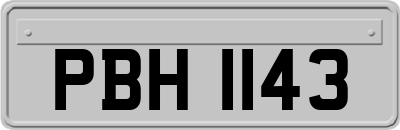 PBH 1143